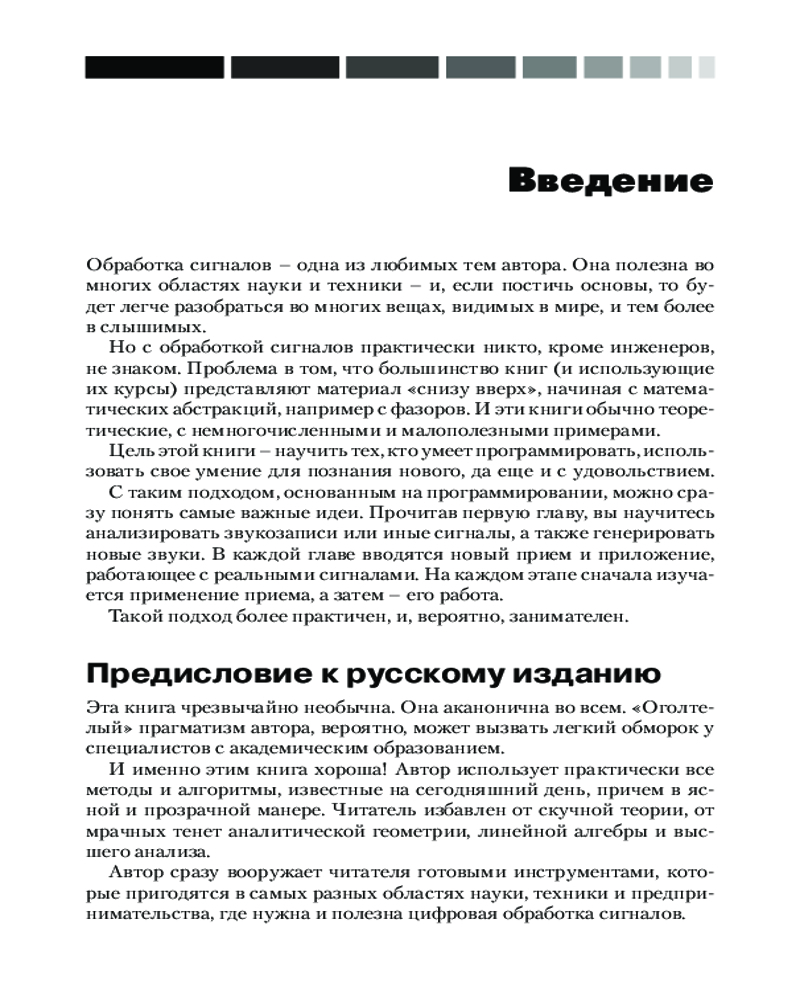 Введение

Обработка сигналов – одна из любимых тем автора. Она полезна во многих областях науки и техники – и, если постичь основы, то будет легче разобраться во многих вещах, видимых в мире, и тем более в слышимых.

Но с обработкой сигналов практически никто, кроме инженеров, не знаком. Проблема в том, что большинство книг (и использующие их курсы) представляют материал «снизу вверх», начиная с математических абстракций, например с фазоров. И эти книги обычно теоретические, с немногочисленными и малополезными примерами.

Цель этой книги – научить тех, кто умеет программировать, использовать свое умение для познания нового, да еще и с удовольствием.

С таким подходом, основанным на программировании, можно сразу понять самые важные идеи. Прочитав первую главу, вы научитесь анализировать звукозаписи или иные сигналы, а также генерировать новые звуки. В каждой главе вводятся новый прием и приложение, работающее с реальными сигналами. На каждом этапе сначала изучается применение приема, а затем – его работа.

Такой подход более практичен, и, вероятно, занимателен.

Предисловие к русскому изданию

Эта книга чрезвычайно необычна. Она аканонична во всем. «Оголтелый» прагматизм автора, вероятно, может вызвать легкий обморок у специалистов с академическим образованием.

И именно этим книга хороша! Автор использует практически все методы и алгоритмы, известные на сегодняшний день, причем в ясной и прозрачной манере. Читатель избавлен от скучной теории, от мрачных тенет аналитической геометрии, линейной алгебры и высшего анализа.

Автор сразу вооружает читателя готовыми инструментами, которые пригодятся в самых разных областях науки, техники и предпринимательства, где нужна и полезна цифровая обработка сигналов.